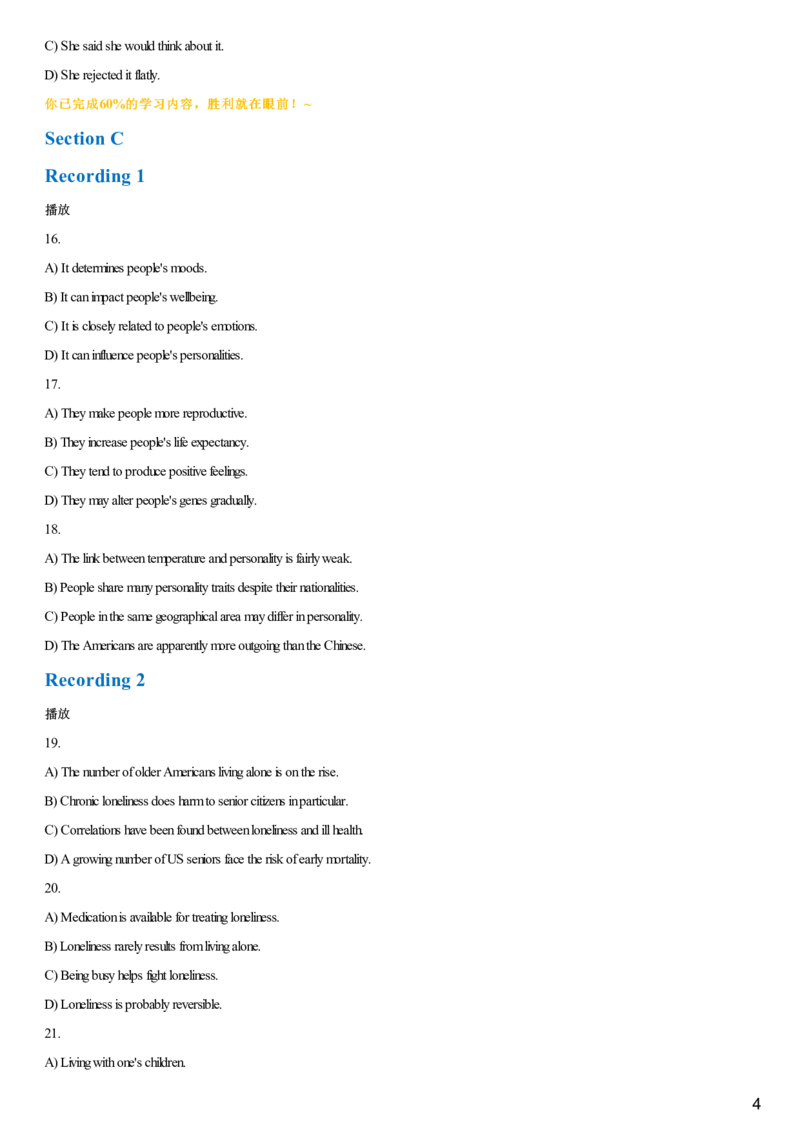 C) She said she would think about it.

D) She rejected it flatly.

你已完成60%的学习内容，胜利就在眼前！~

Section C

Recording 1

播放

16.

A) It determines people's moods.

B) It can impact people's wellbeing.

C) It is closely related to people's emotions.

D) It can influence people's personalities.

17.

A) They make people more reproductive.

B) They increase people's life expectancy.

C) They tend to produce positive feelings.

D) They may alter people's genes gradually.

18.

A) The link between temperature and personality is fairly weak.

B) People share many personality traits despite their nationalities.

C) People in the same geographical area may differ in personality.

D) The Americans are apparently more outgoing than the Chinese.

Recording 2

播放

19.

A) The number of older Americans living alone is on the rise.

B) Chronic loneliness does harm to senior citizens in particular.

C) Correlations have been found between loneliness and ill health.

D) A growing number of US seniors face the risk of early mortality.

20.

A) Medication is available for treating loneliness.

B) Loneliness rarely results from living alone.

C) Being busy helps fight loneliness.

D) Loneliness is probably reversible.

21.

A) Living with one's children.

4